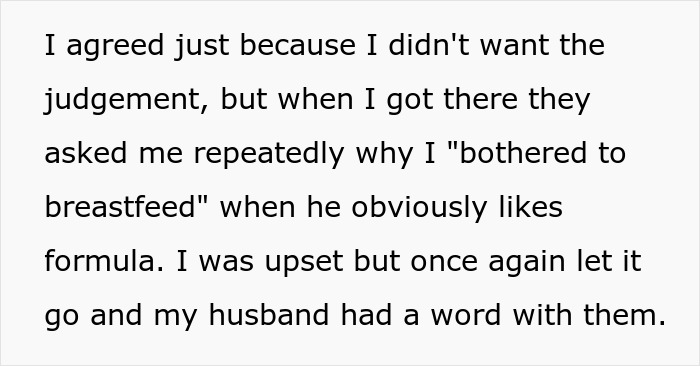 I agreed just because I didn't want the judgement, but when I got there they asked me repeatedly why I "bothered to breastfeed" when he obviously likes formula. I was upset but once again let it go and my husband had a word with them.